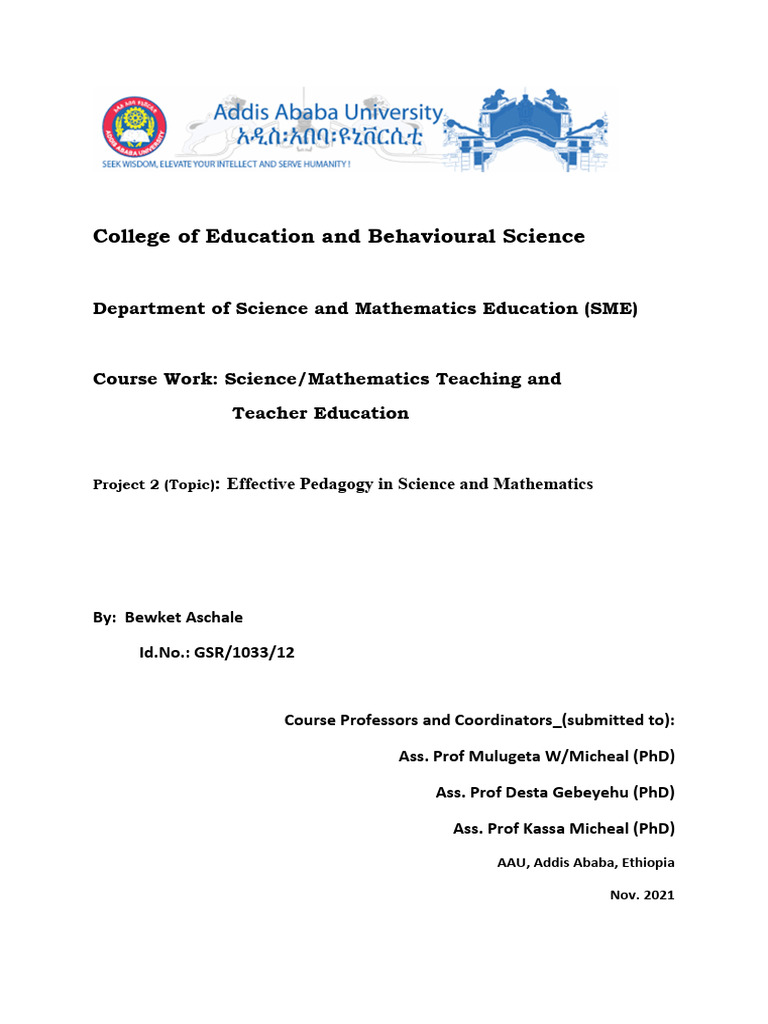 Addis Ababa University
አዲስ፡አበባ፡ዩኒቨርሲቲ
SEEK WISDOM, ELEVATE YOUR INTELLECT AND SERVE HUMANITY !

College of Education and Behavioural Science

Department of Science and Mathematics Education (SME)

Course Work: Science/Mathematics Teaching and Teacher Education

Project 2 (Topic): Effective Pedagogy in Science and Mathematics

By: Bewket Aschale

Id.No.: GSR/1033/12

Course Professors and Coordinators_(submitted to):

Ass. Prof Mulugeta W/Micheal (PhD)

Ass. Prof Desta Gebeyehu (PhD)

Ass. Prof Kassa Micheal (PhD)

AAU, Addis Ababa, Ethiopia

Nov. 2021